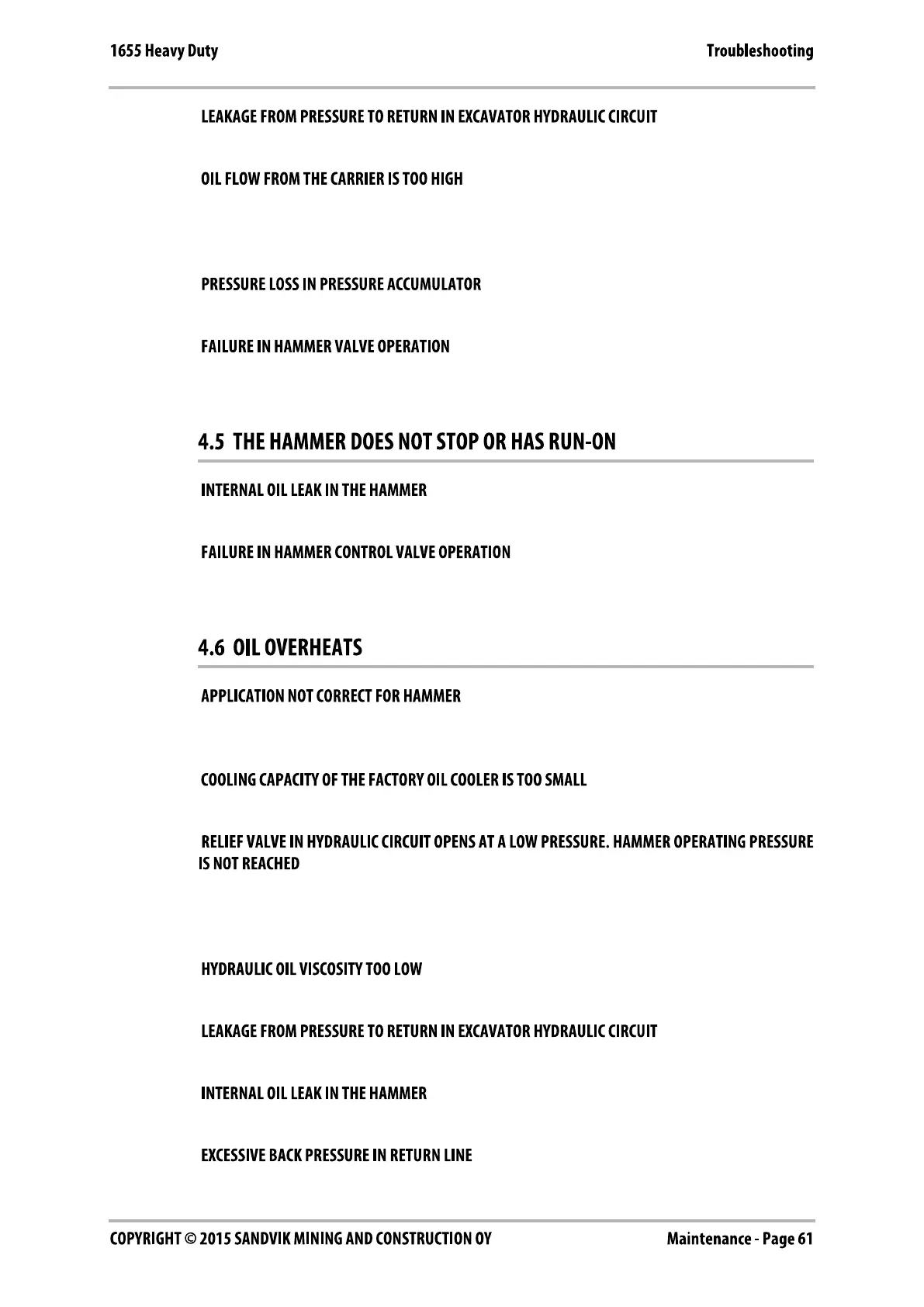 1655 Heavy Duty

Troubleshooting

LEAKAGE FROM PRESSURE TO RETURN IN EXCAVATOR HYDRAULIC CIRCUIT

OIL FLOW FROM THE CARRIER IS TOO HIGH

PRESSURE LOSS IN PRESSURE ACCUMULATOR

FAILURE IN HAMMER VALVE OPERATION

4.5 THE HAMMER DOES NOT STOP OR HAS RUN-ON

INTERNAL OIL LEAK IN THE HAMMER

FAILURE IN HAMMER CONTROL VALVE OPERATION

4.6 OIL OVERHEATS

APPLICATION NOT CORRECT FOR HAMMER

COOLING CAPACITY OF THE FACTORY OIL COOLER IS TOO SMALL

RELIEF VALVE IN HYDRAULIC CIRCUIT OPENS AT A LOW PRESSURE. HAMMER OPERATING PRESSURE IS NOT REACHED

HYDRAULIC OIL VISCOSITY TOO LOW

LEAKAGE FROM PRESSURE TO RETURN IN EXCAVATOR HYDRAULIC CIRCUIT

INTERNAL OIL LEAK IN THE HAMMER

EXCESSIVE BACK PRESSURE IN RETURN LINE

COPYRIGHT © 2015 SANDVIK MINING AND CONSTRUCTION OY

Maintenance - Page 61